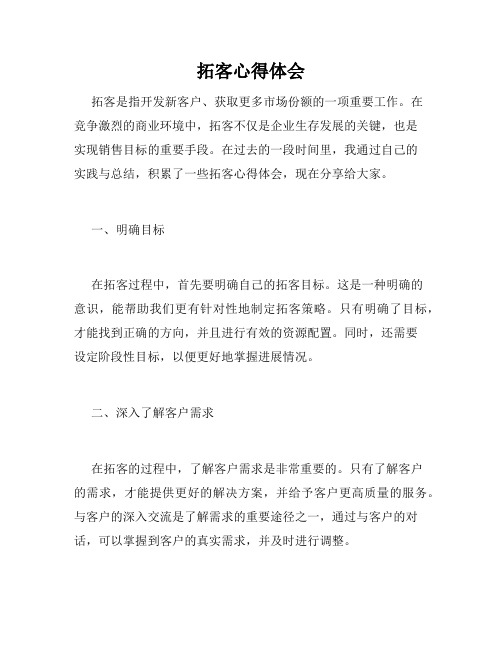 拓客心得体会

拓客是指开发新客户、获取更多市场份额的一项重要工作。在竞争激烈的商业环境中，拓客不仅是企业生存发展的关键，也是实现销售目标的重要手段。在过去的一段时间里，我通过自己的实践与总结，积累了一些拓客心得体会，现在分享给大家。

一、明确目标

在拓客过程中，首先要明确自己的拓客目标。这是一种明确的意识，能帮助我们更有针对性地制定拓客策略。只有明确了目标，才能找到正确的方向，并且进行有效的资源配置。同时，还需要设定阶段性目标，以便更好地掌握进展情况。

二、深入了解客户需求

在拓客的过程中，了解客户需求是非常重要的。只有了解客户的需求，才能提供更好的解决方案，并给予客户更高质量的服务。与客户的深入交流是了解需求的重要途径之一，通过与客户的对话，可以掌握到客户的真实需求，并及时进行调整。